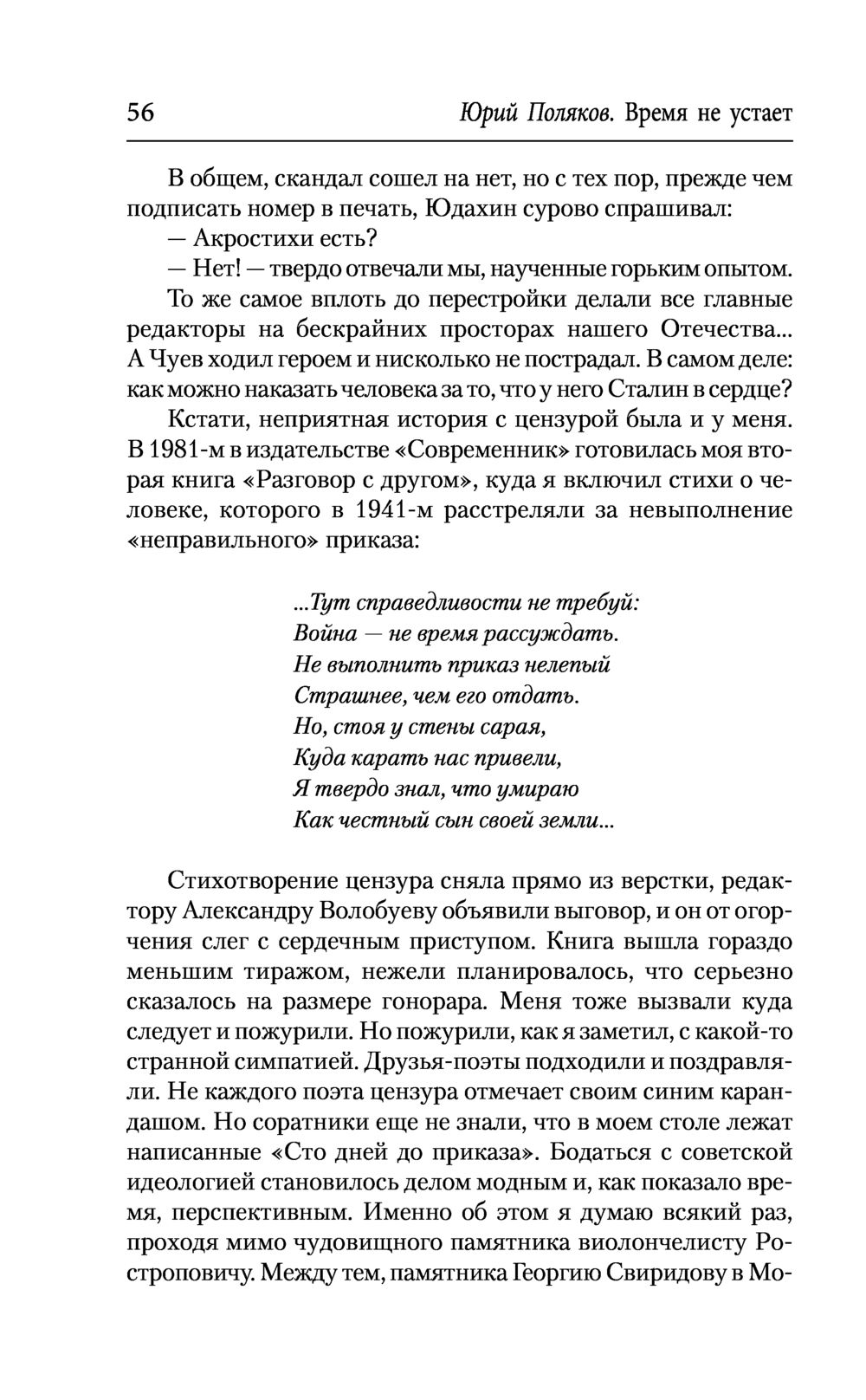 56 Юрий Поляков. Время не устает

В общем, скандал сошел на нет, но с тех пор, прежде чем подписать номер в печать, Юдахин сурово спрашивал:

— Акростихи есть?

— Нет! — твердо отвечали мы, наученные горьким опытом.

То же самое вплоть до перестройки делали все главные редакторы на бескрайних просторах нашего Отечества... А Чуев ходил героем и нисколько не пострадал. В самом деле: как можно наказать человека за то, что у него Сталин в сердце?

Кстати, неприятная история с цензурой была и у меня. В 1981-м в издательстве «Современник» готовилась моя вторая книга «Разговор с другом», куда я включил стихи о человеке, которого в 1941-м расстреляли за невыполнение «неправильного» приказа:

...Тут справедливости не требуй:
Война — не время рассуждать.
Не выполнить приказ нелепый
Страшнее, чем его отдать.
Но, стоя у стены сарая,
Куда карать нас привели,
Я твердо знал, что умираю
Как честный сын своей земли...

Стихотворение цензура сняла прямо из верстки, редактору Александру Волобуеву объявили выговор, и он от огорчения слег с сердечным приступом. Книга вышла гораздо меньшим тиражом, нежели планировалось, что серьезно сказалось на размере гонорара. Меня тоже вызвали куда следует и пожурили. Но пожурили, как я заметил, с какой-то странной симпатией. Друзья-поэты подходили и поздравляли. Не каждого поэта цензура отмечает своим синим карандашом. Но соратники еще не знали, что в моем столе лежат написанные «Сто дней до приказа». Бодаться с советской идеологией становилось делом модным и, как показало время, перспективным. Именно об этом я думаю всякий раз, проходя мимо чудовищного памятника виолончелисту Ростроповичу. Между тем, памятника Георгию Свиридову в Мо-